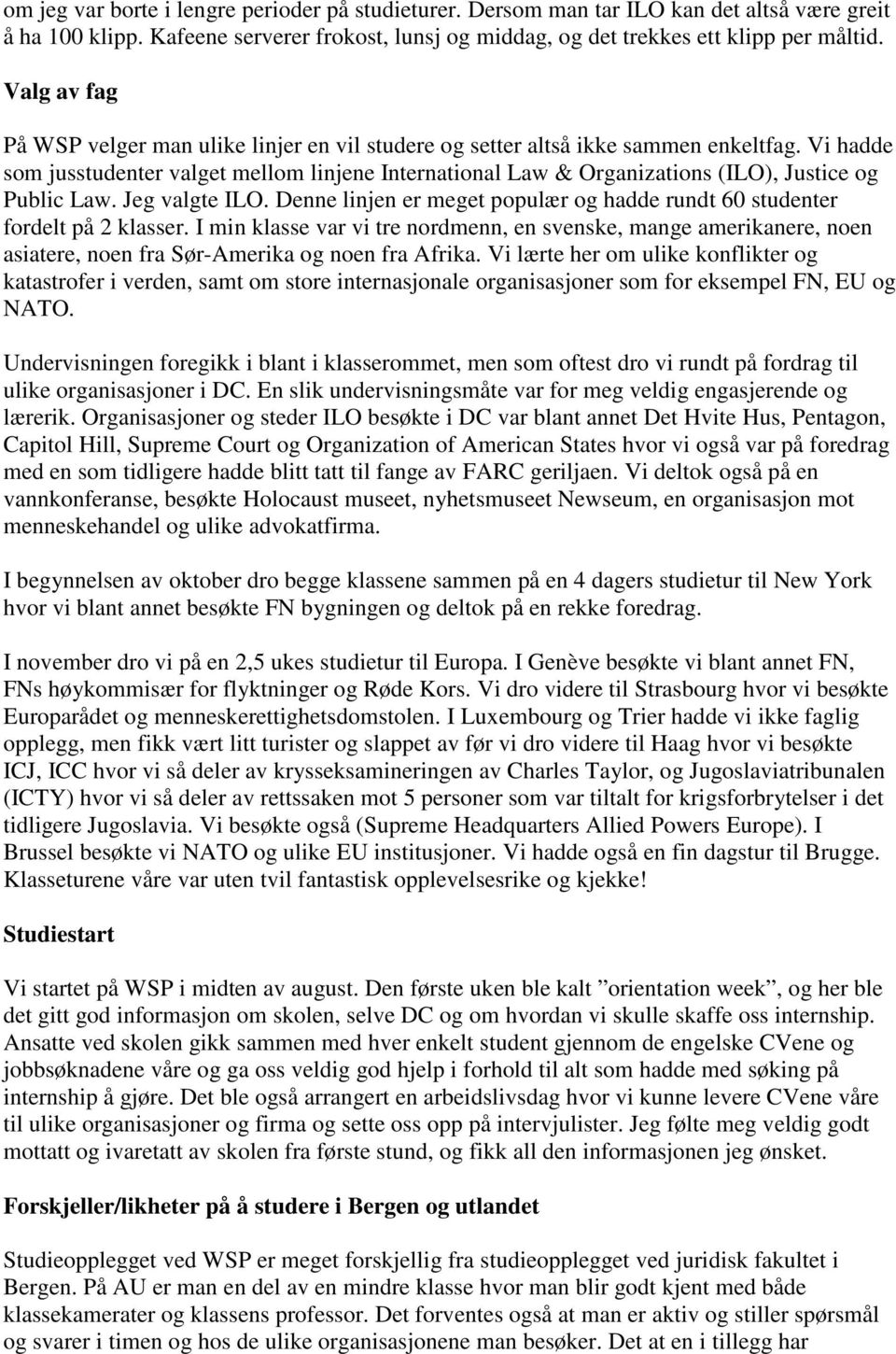 om jeg var borte i lengre perioder på studieturer. Dersom man tar ILO kan det altså være greit å ha 100 klipp. Kafeene serverer frokost, lunsj og middag, og det trekkes ett klipp per måltid.

Valg av fag

På WSP velger man ulike linjer en vil studere og setter altså ikke sammen enkeltfag. Vi hadde som jusstudenter valget mellom linjene International Law & Organizations (ILO), Justice og Public Law. Jeg valgte ILO. Denne linjen er meget populær og hadde rundt 60 studenter fordelt på 2 klasser. I min klasse var vi tre nordmenn, en svenske, mange amerikanere, noen asiatere, noen fra Sør-Amerika og noen fra Afrika. Vi lærte her om ulike konflikter og katastrofer i verden, samt om store internasjonale organisasjoner som for eksempel FN, EU og NATO.

Undervisningen foregikk i blant i klasserommet, men som oftest dro vi rundt på fordrag til ulike organisasjoner i DC. En slik undervisningsmåte var for meg veldig engasjerende og lærerik. Organisasjoner og steder ILO besøkte i DC var blant annet Det Hvite Hus, Pentagon, Capitol Hill, Supreme Court og Organization of American States hvor vi også var på foredrag med en som tidligere hadde blitt tatt til fange av FARC geriljaen. Vi deltok også på en vannkonferanse, besøkte Holocaust museet, nyhetsmuseet Newseum, en organisasjon mot menneskehandel og ulike advokatfirma.

I begynnelsen av oktober dro begge klassene sammen på en 4 dagers studietur til New York hvor vi blant annet besøkte FN bygningen og deltok på en rekke foredrag.

I november dro vi på en 2,5 ukes studietur til Europa. I Genève besøkte vi blant annet FN, FNs høykommisær for flyktninger og Røde Kors. Vi dro videre til Strasbourg hvor vi besøkte Europarådet og menneskerettighetsdomstolen. I Luxembourg og Trier hadde vi ikke faglig opplegg, men fikk vært litt turister og slappet av før vi dro videre til Haag hvor vi besøkte ICJ, ICC hvor vi så deler av krysseksamineringen av Charles Taylor, og Jugoslaviatribunalen (ICTY) hvor vi så deler av rettssaken mot 5 personer som var tiltalt for krigsforbrytelser i det tidligere Jugoslavia. Vi besøkte også (Supreme Headquarters Allied Powers Europe). I Brussel besøkte vi NATO og ulike EU institusjoner. Vi hadde også en fin dagstur til Brugge. Klasseturene våre var uten tvil fantastisk opplevelsesrike og kjekke!

Studiestart

Vi startet på WSP i midten av august. Den første uken ble kalt ”orientation week”, og her ble det gitt god informasjon om skolen, selve DC og om hvordan vi skulle skaffe oss internship. Ansatte ved skolen gikk sammen med hver enkelt student gjennom de engelske CVene og jobbsøknadene våre og ga oss veldig god hjelp i forhold til alt som hadde med søking på internship å gjøre. Det ble også arrangert en arbeidslivsdag hvor vi kunne levere CVene våre til ulike organisasjoner og firma og sette oss opp på intervjulister. Jeg følte meg veldig godt mottatt og ivaretatt av skolen fra første stund, og fikk all den informasjonen jeg ønsket.

Forskjeller/likheter på å studere i Bergen og utlandet

Studieopplegget ved WSP er meget forskjellig fra studieopplegget ved juridisk fakultet i Bergen. På AU er man en del av en mindre klasse hvor man blir godt kjent med både klassekamerater og klassens professor. Det forventes også at man er aktiv og stiller spørsmål og svarer i timen og hos de ulike organisasjonene man besøker. Det at en i tillegg har